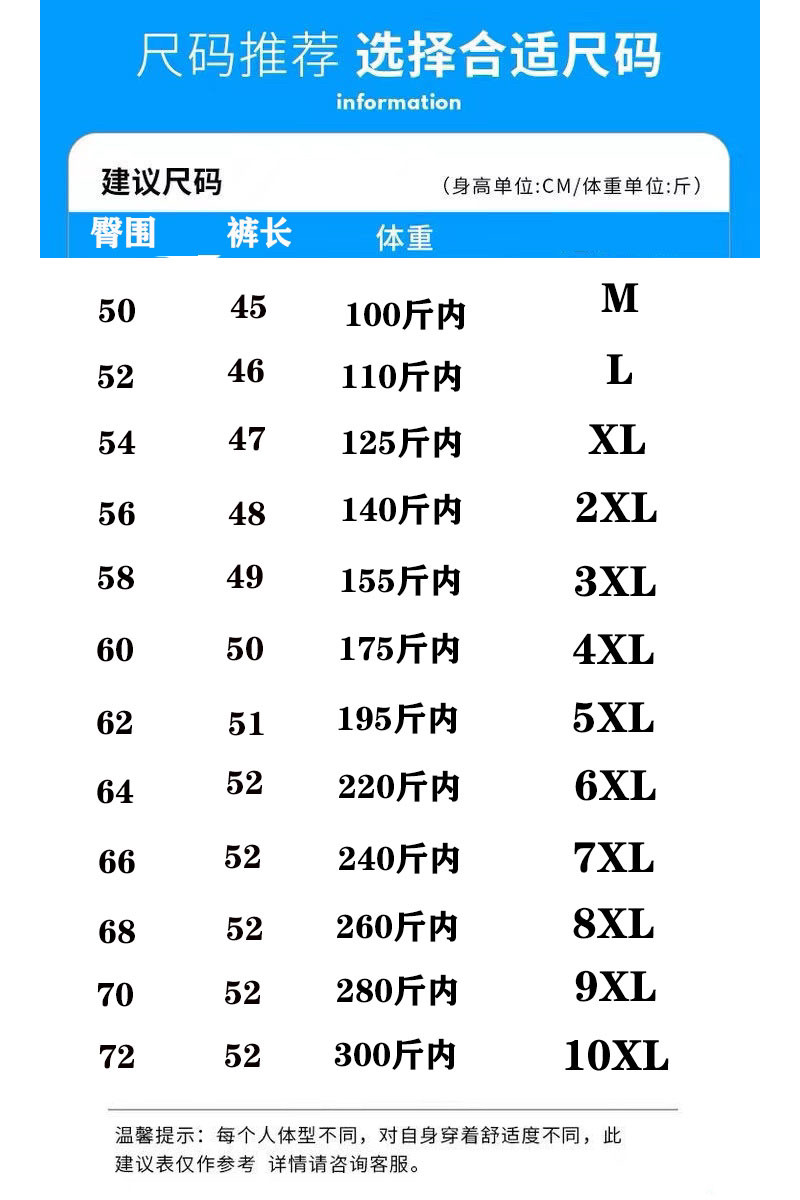 尺码推荐 选择合适尺码
information

建议尺码 （身高单位:CM/体重单位:斤）

| 臀围 | 裤长 | 体重 | |
|---|---|---|---|
| 50 | 45 | 100斤内 | M |
| 52 | 46 | 110斤内 | L |
| 54 | 47 | 125斤内 | XL |
| 56 | 48 | 140斤内 | 2XL |
| 58 | 49 | 155斤内 | 3XL |
| 60 | 50 | 175斤内 | 4XL |
| 62 | 51 | 195斤内 | 5XL |
| 64 | 52 | 220斤内 | 6XL |
| 66 | 52 | 240斤内 | 7XL |
| 68 | 52 | 260斤内 | 8XL |
| 70 | 52 | 280斤内 | 9XL |
| 72 | 52 | 300斤内 | 10XL |

温馨提示：每个人体型不同，对自身穿着舒适度不同，此建议表仅作参考 详情请咨询客服。